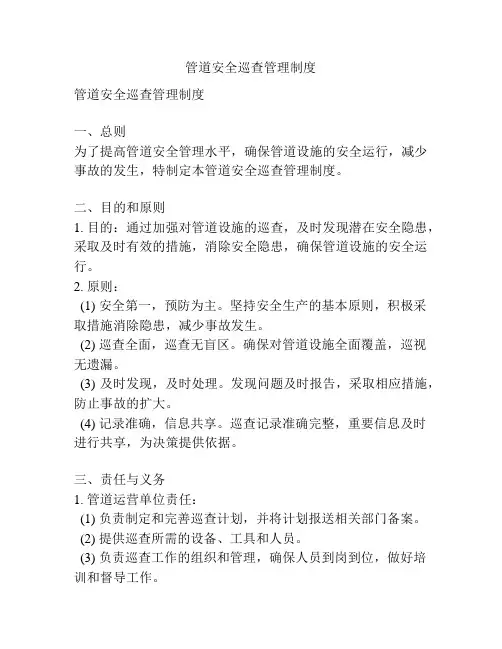 管道安全巡查管理制度

管道安全巡查管理制度

一、总则
为了提高管道安全管理水平，确保管道设施的安全运行，减少事故的发生，特制定本管道安全巡查管理制度。

二、目的和原则
1. 目的：通过加强对管道设施的巡查，及时发现潜在安全隐患，采取及时有效的措施，消除安全隐患，确保管道设施的安全运行。
2. 原则：
(1) 安全第一，预防为主。坚持安全生产的基本原则，积极采取措施消除隐患，减少事故发生。
(2) 巡查全面，巡查无盲区。确保对管道设施全面覆盖，巡视无遗漏。
(3) 及时发现，及时处理。发现问题及时报告，采取相应措施，防止事故的扩大。
(4) 记录准确，信息共享。巡查记录准确完整，重要信息及时进行共享，为决策提供依据。

三、责任与义务
1. 管道运营单位责任：
(1) 负责制定和完善巡查计划，并将计划报送相关部门备案。
(2) 提供巡查所需的设备、工具和人员。
(3) 负责巡查工作的组织和管理，确保人员到岗到位，做好培训和督导工作。